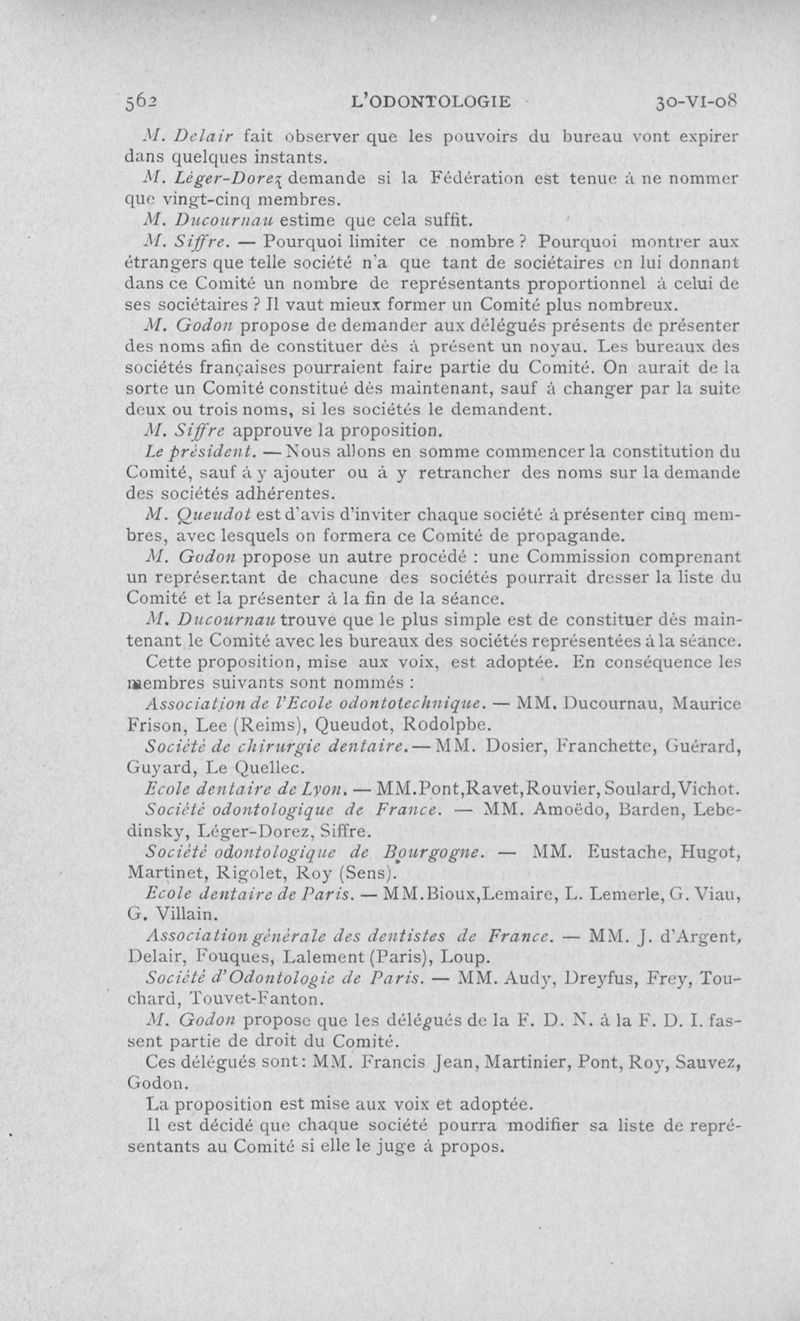 562 L'ODONTOLOGIE 30-VI-08

M. Delair fait observer que les pouvoirs du bureau vont expirer dans quelques instants.

M. Léger-Dorez demande si la Fédération est tenue à ne nommer que vingt-cinq membres.

M. Ducournau estime que cela suffit.

M. Siffre. — Pourquoi limiter ce nombre ? Pourquoi montrer aux étrangers que telle société n'a que tant de sociétaires en lui donnant dans ce Comité un nombre de représentants proportionnel à celui de ses sociétaires ? Il vaut mieux former un Comité plus nombreux.

M. Godon propose de demander aux délégués présents de présenter des noms afin de constituer dès à présent un noyau. Les bureaux des sociétés françaises pourraient faire partie du Comité. On aurait de la sorte un Comité constitué dès maintenant, sauf à changer par la suite deux ou trois noms, si les sociétés le demandent.

M. Siffre approuve la proposition.

Le président. — Nous allons en somme commencer la constitution du Comité, sauf à y ajouter ou à y retrancher des noms sur la demande des sociétés adhérentes.

M. Queudot est d'avis d'inviter chaque société à présenter cinq membres, avec lesquels on formera ce Comité de propagande.

M. Godon propose un autre procédé : une Commission comprenant un représentant de chacune des sociétés pourrait dresser la liste du Comité et la présenter à la fin de la séance.

M. Ducournau trouve que le plus simple est de constituer dès maintenant le Comité avec les bureaux des sociétés représentées à la séance.

Cette proposition, mise aux voix, est adoptée. En conséquence les membres suivants sont nommés :

Association de l'Ecole odontotechnique. — MM. Ducournau, Maurice Frison, Lee (Reims), Queudot, Rodolpbe.

Société de chirurgie dentaire. — MM. Dosier, Franchette, Guérard, Guyard, Le Quellec.

Ecole dentaire de Lyon. — MM.Pont,Ravet,Rouvier,Soulard,Vichot.

Société odontologique de France. — MM. Amoëdo, Barden, Lebedinsky, Léger-Dorez, Siffre.

Société odontologique de Bourgogne. — MM. Eustache, Hugot, Martinet, Rigolet, Roy (Sens).

Ecole dentaire de Paris. — MM.Bioux,Lemaire, L. Lemerle, G. Viau, G. Villain.

Association générale des dentistes de France. — MM. J. d'Argent, Delair, Fouques, Lalement (Paris), Loup.

Société d'Odontologie de Paris. — MM. Audy, Dreyfus, Frey, Touchard, Touvet-Fanton.

M. Godon propose que les délégués de la F. D. N. à la F. D. I. fassent partie de droit du Comité.

Ces délégués sont: MM. Francis Jean, Martinier, Pont, Roy, Sauvez, Godon.

La proposition est mise aux voix et adoptée.

Il est décidé que chaque société pourra modifier sa liste de représentants au Comité si elle le juge à propos.